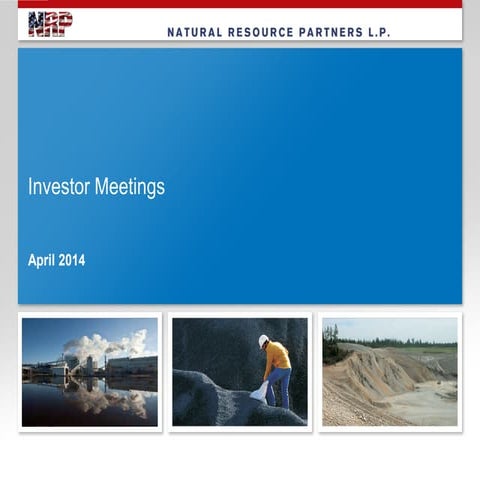 NRP

NATURAL RESOURCE PARTNERS L.P.

Investor Meetings

April 2014